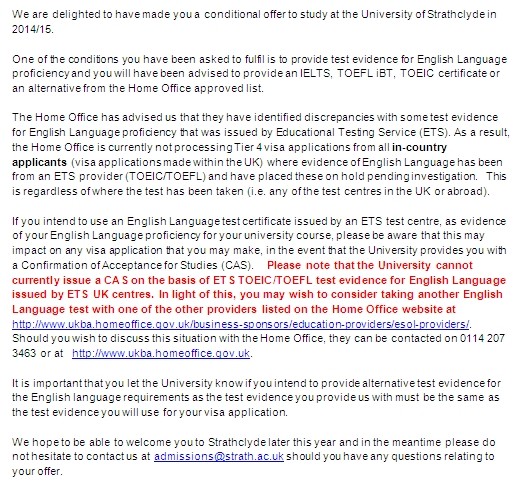 We are delighted to have made you a conditional offer to study at the University of Strathclyde in 2014/15.

One of the conditions you have been asked to fulfil is to provide test evidence for English Language proficiency and you will have been advised to provide an IELTS, TOEFL iBT, TOEIC certificate or an alternative from the Home Office approved list.

The Home Office has advised us that they have identified discrepancies with some test evidence for English Language proficiency that was issued by Educational Testing Service (ETS). As a result, the Home Office is currently not processing Tier 4 visa applications from all in-country applicants (visa applications made within the UK) where evidence of English Language has been from an ETS provider (TOEIC/TOEFL) and have placed these on hold pending investigation. This is regardless of where the test has been taken (i.e. any of the test centres in the UK or abroad).

If you intend to use an English Language test certificate issued by an ETS test centre, as evidence of your English Language proficiency for your university course, please be aware that this may impact on any visa application that you may make, in the event that the University provides you with a Confirmation of Acceptance for Studies (CAS). Please note that the University cannot currently issue a CAS on the basis of ETS TOEIC/TOEFL test evidence for English Language issued by ETS UK centres. In light of this, you may wish to consider taking another English Language test with one of the other providers listed on the Home Office website at http://www.ukba.homeoffice.gov.uk/business-sponsors/education-providers/esol-providers/. Should you wish to discuss this situation with the Home Office, they can be contacted on 0114 207 3463 or at http://www.ukba.homeoffice.gov.uk.

It is important that you let the University know if you intend to provide alternative test evidence for the English language requirements as the test evidence you provide us with must be the same as the test evidence you will use for your visa application.

We hope to be able to welcome you to Strathclyde later this year and in the meantime please do not hesitate to contact us at admissions@strath.ac.uk should you have any questions relating to your offer.